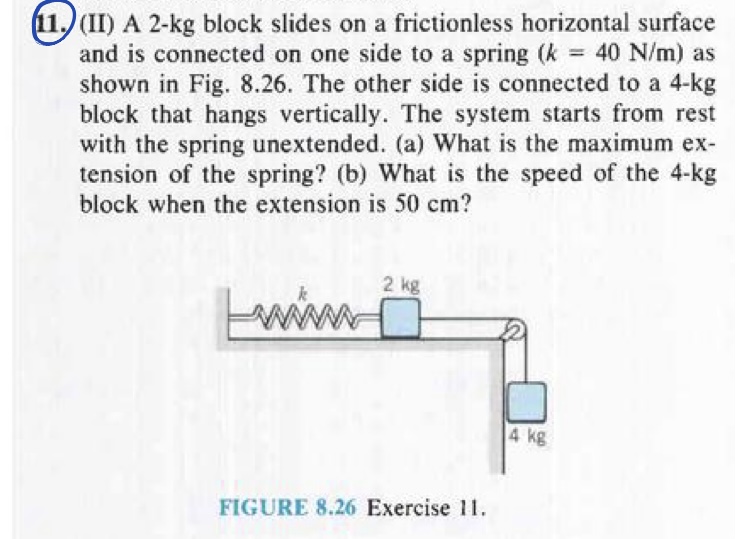 11. (II) A 2-kg block slides on a frictionless horizontal surface and is connected on one side to a spring ($k = 40$ N/m) as shown in Fig. 8.26. The other side is connected to a 4-kg block that hangs vertically. The system starts from rest with the spring unextended. (a) What is the maximum extension of the spring? (b) What is the speed of the 4-kg block when the extension is 50 cm?

$k$

2 kg

4 kg

FIGURE 8.26 Exercise 11.